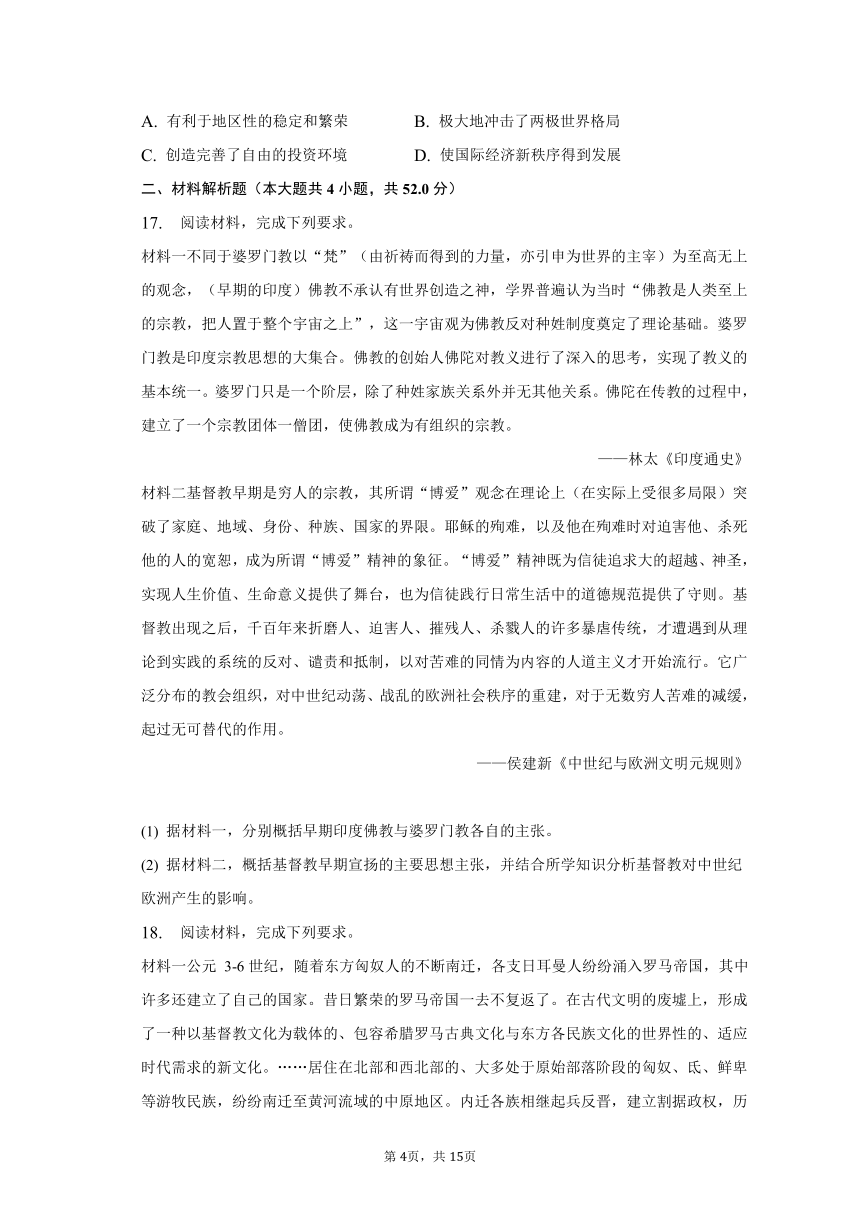 A. 有利于地区性的稳定和繁荣　　B. 极大地冲击了两极世界格局

C. 创造完善了自由的投资环境　　D. 使国际经济新秩序得到发展

二、材料解析题（本大题共 4 小题，共 52.0 分）

17. 阅读材料，完成下列要求。

材料一不同于婆罗门教以“梵”（由祈祷而得到的力量，亦引申为世界的主宰）为至高无上的观念，（早期的印度）佛教不承认有世界创造之神，学界普遍认为当时“佛教是人类至上的宗教，把人置于整个宇宙之上”，这一宇宙观为佛教反对种姓制度奠定了理论基础。婆罗门教是印度宗教思想的大集合。佛教的创始人佛陀对教义进行了深入的思考，实现了教义的基本统一。婆罗门只是一个阶层，除了种姓家族关系外并无其他关系。佛陀在传教的过程中，建立了一个宗教团体一僧团，使佛教成为有组织的宗教。

——林太《印度通史》

材料二基督教早期是穷人的宗教，其所谓“博爱”观念在理论上（在实际上受很多局限）突破了家庭、地域、身份、种族、国家的界限。耶稣的殉难，以及他在殉难时对迫害他、杀死他的人的宽恕，成为所谓“博爱”精神的象征。“博爱”精神既为信徒追求大的超越、神圣，实现人生价值、生命意义提供了舞台，也为信徒践行日常生活中的道德规范提供了守则。基督教出现之后，千百年来折磨人、迫害人、摧残人、杀戮人的许多暴虐传统，才遭遇到从理论到实践的系统的反对、谴责和抵制，以对苦难的同情为内容的人道主义才开始流行。它广泛分布的教会组织，对中世纪动荡、战乱的欧洲社会秩序的重建，对于无数穷人苦难的减缓，起过无可替代的作用。

——侯建新《中世纪与欧洲文明元规则》

(1) 据材料一，分别概括早期印度佛教与婆罗门教各自的主张。

(2) 据材料二，概括基督教早期宣扬的主要思想主张，并结合所学知识分析基督教对中世纪欧洲产生的影响。

18. 阅读材料，完成下列要求。

材料一公元 3-6 世纪，随着东方匈奴人的不断南迁，各支日耳曼人纷纷涌入罗马帝国，其中许多还建立了自己的国家。昔日繁荣的罗马帝国一去不复返了。在古代文明的废墟上，形成了一种以基督教文化为载体的、包容希腊罗马古典文化与东方各民族文化的世界性的、适应时代需求的新文化。……居住在北部和西北部的、大多处于原始部落阶段的匈奴、氐、鲜卑等游牧民族，纷纷南迁至黄河流域的中原地区。内迁各族相继起兵反晋，建立割据政权，历

第 4页，共 15页